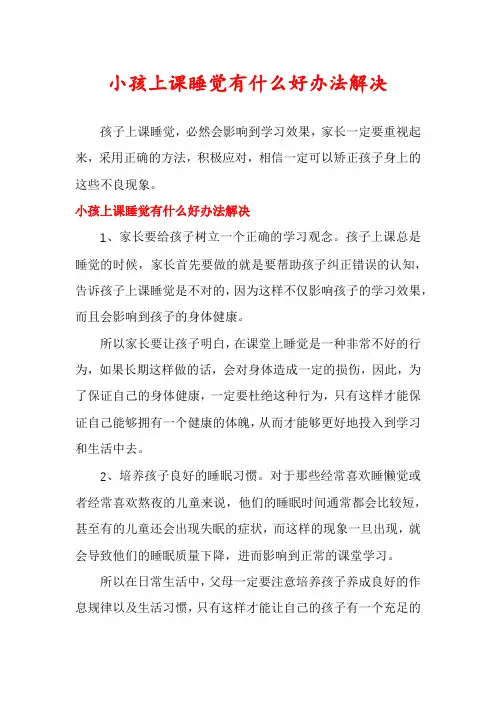 小孩上课睡觉有什么好办法解决

孩子上课睡觉，必然会影响到学习效果，家长一定要重视起来，采用正确的方法，积极应对，相信一定可以矫正孩子身上的这些不良现象。

小孩上课睡觉有什么好办法解决

1、家长要给孩子树立一个正确的学习观念。孩子上课总是睡觉的时候，家长首先要做的就是要帮助孩子纠正错误的认知，告诉孩子上课睡觉是不对的，因为这样不仅影响孩子的学习效果，而且会影响到孩子的身体健康。

所以家长要让孩子明白，在课堂上睡觉是一种非常不好的行为，如果长期这样做的话，会对身体造成一定的损伤，因此，为了保证自己的身体健康，一定要杜绝这种行为，只有这样才能保证自己能够拥有一个健康的体魄，从而才能够更好地投入到学习和生活中去。

2、培养孩子良好的睡眠习惯。对于那些经常喜欢睡懒觉或者经常喜欢熬夜的儿童来说，他们的睡眠时间通常都会比较短，甚至有的儿童还会出现失眠的症状，而这样的现象一旦出现，就会导致他们的睡眠质量下降，进而影响到正常的课堂学习。

所以在日常生活中，父母一定要注意培养孩子养成良好的作息规律以及生活习惯，只有这样才能让自己的孩子有一个充足的